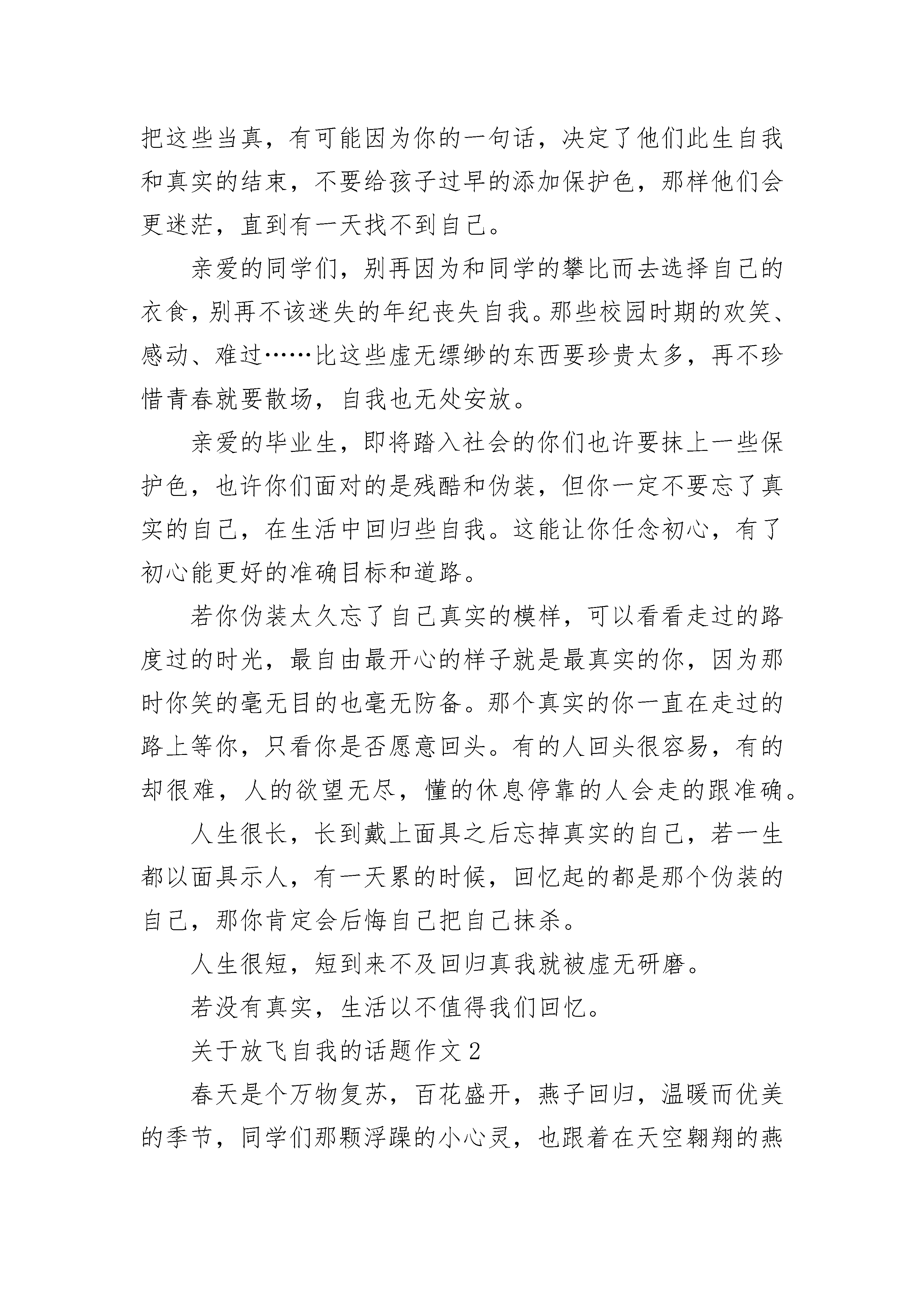 把这些当真，有可能因为你的一句话，决定了他们此生自我和真实的结束，不要给孩子过早的添加保护色，那样他们会更迷茫，直到有一天找不到自己。

亲爱的同学们，别再因为和同学的攀比而去选择自己的衣食，别再不该迷失的年纪丧失自我。那些校园时期的欢笑、感动、难过……比这些虚无缥缈的东西要珍贵太多，再不珍惜青春就要散场，自我也无处安放。

亲爱的毕业生，即将踏入社会的你们也许要抹上一些保护色，也许你们面对的是残酷和伪装，但你一定不要忘了真实的自己，在生活中回归些自我。这能让你任念初心，有了初心能更好的准确目标和道路。

若你伪装太久忘了自己真实的模样，可以看看走过的路度过的时光，最自由最开心的样子就是最真实的你，因为那时你笑的毫无目的也毫无防备。那个真实的你一直在走过的路上等你，只看你是否愿意回头。有的人回头很容易，有的却很难，人的欲望无尽，懂的休息停靠的人会走的跟准确。

人生很长，长到戴上面具之后忘掉真实的自己，若一生都以面具示人，有一天累的时候，回忆起的都是那个伪装的自己，那你肯定会后悔自己把自己抹杀。

人生很短，短到来不及回归真我就被虚无研磨。

若没有真实，生活以不值得我们回忆。

关于放飞自我的话题作文 2

春天是个万物复苏，百花盛开，燕子回归，温暖而优美的季节，同学们那颗浮躁的小心灵，也跟着在天空翱翔的燕